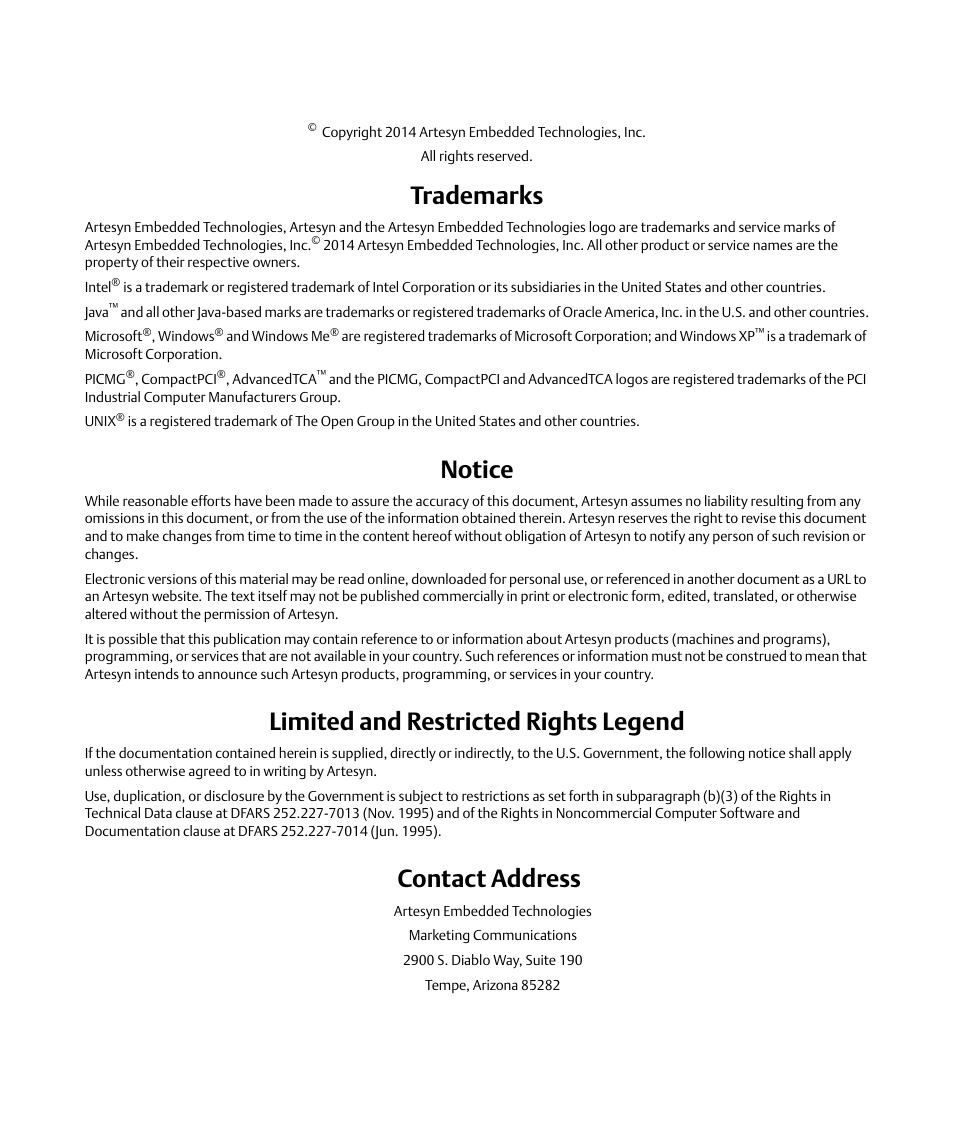 © Copyright 2014 Artesyn Embedded Technologies, Inc.
All rights reserved.

Trademarks

Artesyn Embedded Technologies, Artesyn and the Artesyn Embedded Technologies logo are trademarks and service marks of Artesyn Embedded Technologies, Inc.© 2014 Artesyn Embedded Technologies, Inc. All other product or service names are the property of their respective owners.

Intel® is a trademark or registered trademark of Intel Corporation or its subsidiaries in the United States and other countries.

Java™ and all other Java-based marks are trademarks or registered trademarks of Oracle America, Inc. in the U.S. and other countries.

Microsoft®, Windows® and Windows Me® are registered trademarks of Microsoft Corporation; and Windows XP™ is a trademark of Microsoft Corporation.

PICMG®, CompactPCI®, AdvancedTCA™ and the PICMG, CompactPCI and AdvancedTCA logos are registered trademarks of the PCI Industrial Computer Manufacturers Group.

UNIX® is a registered trademark of The Open Group in the United States and other countries.

Notice

While reasonable efforts have been made to assure the accuracy of this document, Artesyn assumes no liability resulting from any omissions in this document, or from the use of the information obtained therein. Artesyn reserves the right to revise this document and to make changes from time to time in the content hereof without obligation of Artesyn to notify any person of such revision or changes.

Electronic versions of this material may be read online, downloaded for personal use, or referenced in another document as a URL to an Artesyn website. The text itself may not be published commercially in print or electronic form, edited, translated, or otherwise altered without the permission of Artesyn.

It is possible that this publication may contain reference to or information about Artesyn products (machines and programs), programming, or services that are not available in your country. Such references or information must not be construed to mean that Artesyn intends to announce such Artesyn products, programming, or services in your country.

Limited and Restricted Rights Legend

If the documentation contained herein is supplied, directly or indirectly, to the U.S. Government, the following notice shall apply unless otherwise agreed to in writing by Artesyn.

Use, duplication, or disclosure by the Government is subject to restrictions as set forth in subparagraph (b)(3) of the Rights in Technical Data clause at DFARS 252.227-7013 (Nov. 1995) and of the Rights in Noncommercial Computer Software and Documentation clause at DFARS 252.227-7014 (Jun. 1995).

Contact Address

Artesyn Embedded Technologies
Marketing Communications
2900 S. Diablo Way, Suite 190
Tempe, Arizona 85282